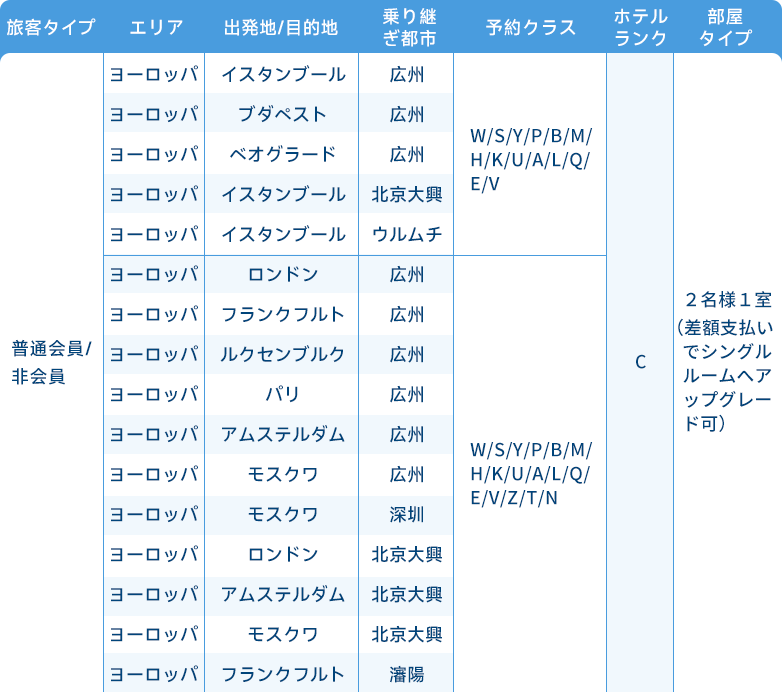 | 旅客タイプ | エリア | 出発地/目的地 | 乗り継ぎ都市 | 予約クラス | ホテルランク | 部屋タイプ |
|---|---|---|---|---|---|---|
| 普通会員/非会員 | ヨーロッパ | イスタンブール | 広州 | W/S/Y/P/B/M/H/K/U/A/L/Q/E/V | C | ２名様１室（差額支払いでシングルルームへアップグレード可） |
| | ヨーロッパ | ブダペスト | 広州 | | | |
| | ヨーロッパ | ベオグラード | 広州 | | | |
| | ヨーロッパ | イスタンブール | 北京大興 | | | |
| | ヨーロッパ | イスタンブール | ウルムチ | | | |
| | ヨーロッパ | ロンドン | 広州 | W/S/Y/P/B/M/H/K/U/A/L/Q/E/V/Z/T/N | | |
| | ヨーロッパ | フランクフルト | 広州 | | | |
| | ヨーロッパ | ルクセンブルク | 広州 | | | |
| | ヨーロッパ | パリ | 広州 | | | |
| | ヨーロッパ | アムステルダム | 広州 | | | |
| | ヨーロッパ | モスクワ | 広州 | | | |
| | ヨーロッパ | モスクワ | 深圳 | | | |
| | ヨーロッパ | ロンドン | 北京大興 | | | |
| | ヨーロッパ | アムステルダム | 北京大興 | | | |
| | ヨーロッパ | モスクワ | 北京大興 | | | |
| | ヨーロッパ | フランクフルト | 瀋陽 | | | |